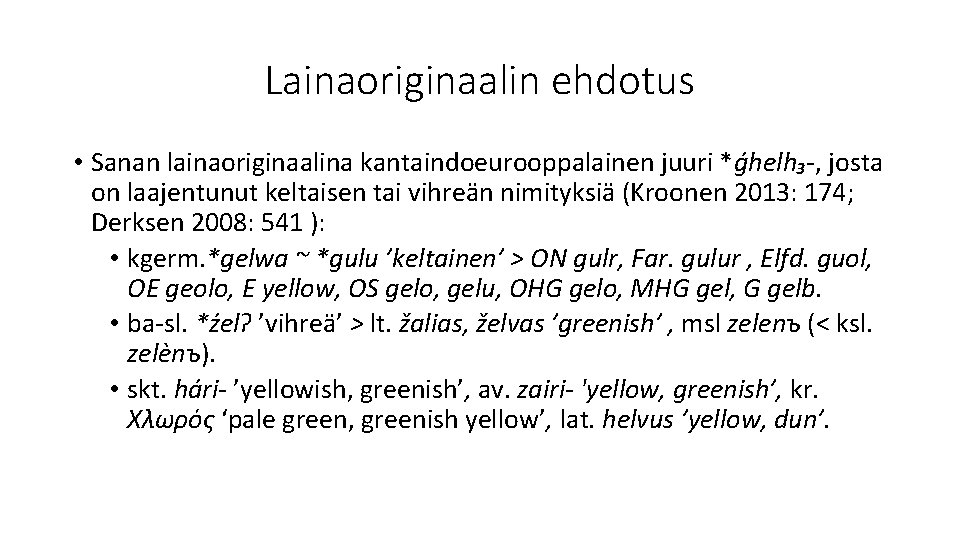 Lainaoriginaalin ehdotus

• Sanan lainaoriginaalina kantaindoeurooppalainen juuri *ǵhelh₃-, josta on laajentunut keltaisen tai vihreän nimityksiä (Kroonen 2013: 174; Derksen 2008: 541 ):

• kgerm.*gelwa ~ *gulu 'keltainen' > ON gulr, Far. gulur , Elfd. guol, OE geolo, E yellow, OS gelo, gelu, OHG gelo, MHG gel, G gelb.

• ba-sl. *źelʔ 'vihreä' > lt. žalias, želvas 'greenish' , msl zelenъ (< ksl. zelènъ).

• skt. hári- 'yellowish, greenish', av. zairi- 'yellow, greenish', kr. Χλωρός 'pale green, greenish yellow', lat. helvus 'yellow, dun'.